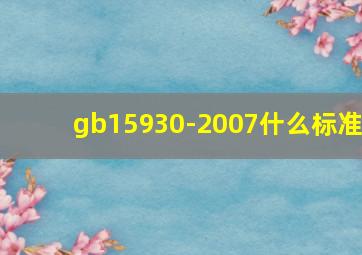 gb15930-2007什么标准